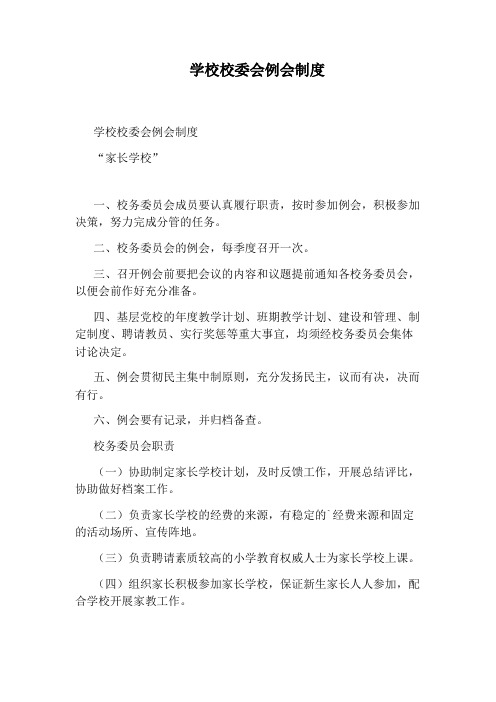 学校校委会例会制度

学校校委会例会制度

“家长学校”

一、校务委员会成员要认真履行职责，按时参加例会，积极参加决策，努力完成分管的任务。

二、校务委员会的例会，每季度召开一次。

三、召开例会前要把会议的内容和议题提前通知各校务委员会，以便会前作好充分准备。

四、基层党校的年度教学计划、班期教学计划、建设和管理、制定制度、聘请教员、实行奖惩等重大事宜，均须经校务委员会集体讨论决定。

五、例会贯彻民主集中制原则，充分发扬民主，议而有决，决而有行。

六、例会要有记录，并归档备查。

校务委员会职责

（一）协助制定家长学校计划，及时反馈工作，开展总结评比，协助做好档案工作。

（二）负责家长学校的经费的来源，有稳定的`经费来源和固定的活动场所、宣传阵地。

（三）负责聘请素质较高的小学教育权威人士为家长学校上课。

（四）组织家长积极参加家长学校，保证新生家长人人参加，配合学校开展家教工作。